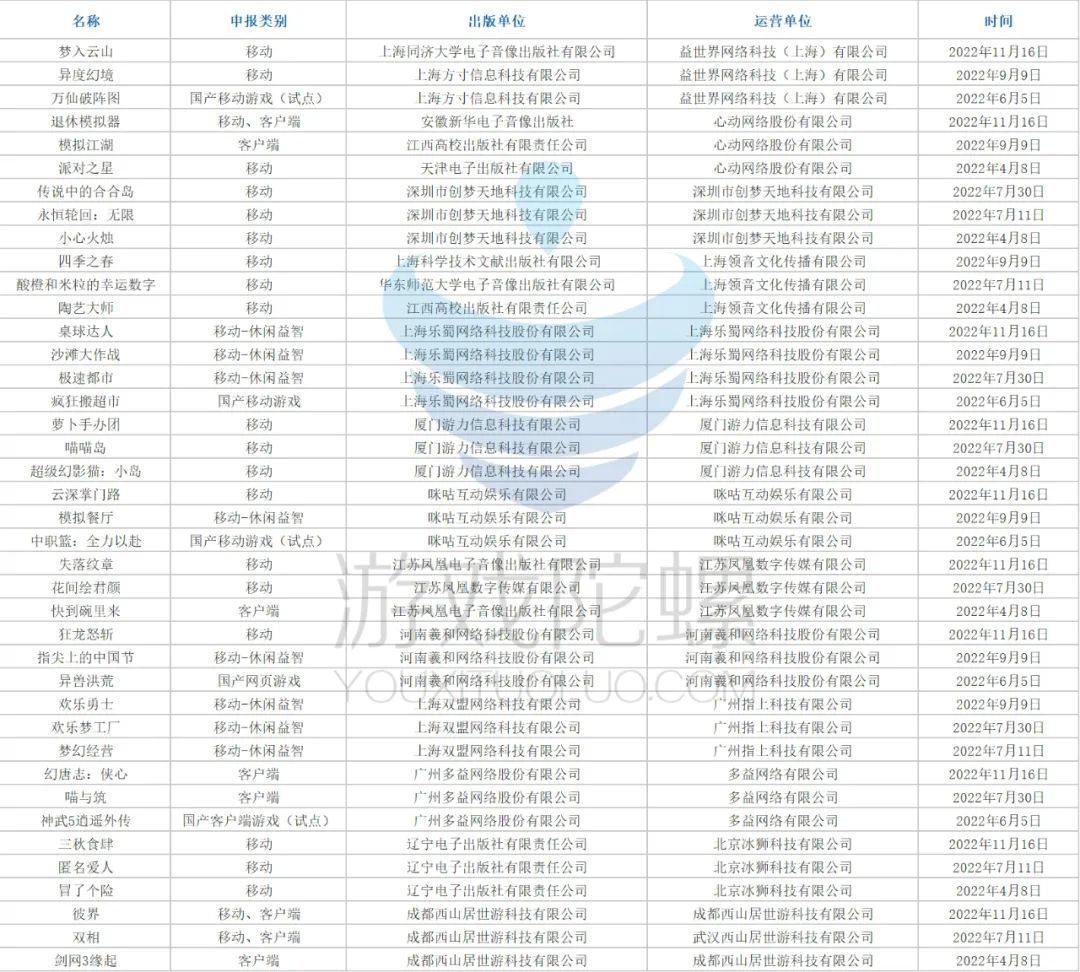 | 名称 | 申报类别 | 出版单位 | 运营单位 | 时间 |
|---|---|---|---|---|
| 梦入云山 | 移动 | 上海同济大学电子音像出版社有限公司 | 益世界网络科技（上海）有限公司 | 2022年11月16日 |
| 异度幻境 | 移动 | 上海方寸信息科技有限公司 | 益世界网络科技（上海）有限公司 | 2022年9月9日 |
| 万仙破阵图 | 国产移动游戏（试点） | 上海方寸信息科技有限公司 | 益世界网络科技（上海）有限公司 | 2022年6月5日 |
| 退休模拟器 | 移动、客户端 | 安徽新华电子音像出版社 | 心动网络股份有限公司 | 2022年11月16日 |
| 模拟江湖 | 客户端 | 江西高校出版社有限责任公司 | 心动网络股份有限公司 | 2022年9月9日 |
| 派对之星 | 移动 | 天津电子出版社有限公司 | 心动网络股份有限公司 | 2022年4月8日 |
| 传说中的合合岛 | 移动 | 深圳市创梦天地科技有限公司 | 深圳市创梦天地科技有限公司 | 2022年7月30日 |
| 永恒轮回：无限 | 移动 | 深圳市创梦天地科技有限公司 | 深圳市创梦天地科技有限公司 | 2022年7月11日 |
| 小心火烛 | 移动 | 深圳市创梦天地科技有限公司 | 深圳市创梦天地科技有限公司 | 2022年4月8日 |
| 四季之春 | 移动 | 上海科学技术文献出版社有限公司 | 上海领音文化传播有限公司 | 2022年9月9日 |
| 酸橙和米粒的幸运数字 | 移动 | 华东师范大学电子音像出版社有限公司 | 上海领音文化传播有限公司 | 2022年7月11日 |
| 陶艺大师 | 移动 | 江西高校出版社有限责任公司 | 上海领音文化传播有限公司 | 2022年4月8日 |
| 桌球达人 | 移动-休闲益智 | 上海乐蜀网络科技股份有限公司 | 上海乐蜀网络科技股份有限公司 | 2022年11月16日 |
| 沙滩大作战 | 移动-休闲益智 | 上海乐蜀网络科技股份有限公司 | 上海乐蜀网络科技股份有限公司 | 2022年9月9日 |
| 极速都市 | 移动-休闲益智 | 上海乐蜀网络科技股份有限公司 | 上海乐蜀网络科技股份有限公司 | 2022年7月30日 |
| 疯狂搬超市 | 国产移动游戏 | 上海乐蜀网络科技股份有限公司 | 上海乐蜀网络科技股份有限公司 | 2022年6月5日 |
| 萝卜手办团 | 移动 | 厦门游力信息科技有限公司 | 厦门游力信息科技有限公司 | 2022年11月16日 |
| 喵喵岛 | 移动 | 厦门游力信息科技有限公司 | 厦门游力信息科技有限公司 | 2022年7月30日 |
| 超级幻影猫：小岛 | 移动 | 厦门游力信息科技有限公司 | 厦门游力信息科技有限公司 | 2022年4月8日 |
| 云深掌门路 | 移动 | 咪咕互动娱乐有限公司 | 咪咕互动娱乐有限公司 | 2022年11月16日 |
| 模拟餐厅 | 移动-休闲益智 | 咪咕互动娱乐有限公司 | 咪咕互动娱乐有限公司 | 2022年9月9日 |
| 中职篮：全力以赴 | 国产移动游戏（试点） | 咪咕互动娱乐有限公司 | 咪咕互动娱乐有限公司 | 2022年6月5日 |
| 失落纹章 | 移动 | 江苏凤凰电子音像出版社有限公司 | 江苏凤凰数字传媒有限公司 | 2022年11月16日 |
| 花间绘君颜 | 移动 | 江苏凤凰数字传媒有限公司 | 江苏凤凰数字传媒有限公司 | 2022年7月30日 |
| 快到碗里来 | 客户端 | 江苏凤凰电子音像出版社有限公司 | 江苏凤凰数字传媒有限公司 | 2022年4月8日 |
| 狂龙怒斩 | 移动 | 河南羲和网络科技股份有限公司 | 河南羲和网络科技股份有限公司 | 2022年11月16日 |
| 指尖上的中国节 | 移动-休闲益智 | 河南羲和网络科技股份有限公司 | 河南羲和网络科技股份有限公司 | 2022年9月9日 |
| 异兽洪荒 | 国产网页游戏 | 河南羲和网络科技股份有限公司 | 河南羲和网络科技股份有限公司 | 2022年6月5日 |
| 欢乐勇士 | 移动-休闲益智 | 上海双盟网络科技有限公司 | 广州指上科技有限公司 | 2022年9月9日 |
| 欢乐梦工厂 | 移动-休闲益智 | 上海双盟网络科技有限公司 | 广州指上科技有限公司 | 2022年7月30日 |
| 梦幻经营 | 移动-休闲益智 | 上海双盟网络科技有限公司 | 广州指上科技有限公司 | 2022年7月11日 |
| 幻唐志：侠心 | 客户端 | 广州多益网络股份有限公司 | 多益网络有限公司 | 2022年11月16日 |
| 喵与筑 | 客户端 | 广州多益网络股份有限公司 | 多益网络有限公司 | 2022年7月30日 |
| 神武5逍遥外传 | 国产客户端游戏（试点） | 广州多益网络股份有限公司 | 多益网络有限公司 | 2022年6月5日 |
| 三秋食肆 | 移动 | 辽宁电子出版社有限责任公司 | 北京冰狮科技有限公司 | 2022年11月16日 |
| 匿名爱人 | 移动 | 辽宁电子出版社有限责任公司 | 北京冰狮科技有限公司 | 2022年7月11日 |
| 冒了个险 | 移动 | 辽宁电子出版社有限责任公司 | 北京冰狮科技有限公司 | 2022年4月8日 |
| 彼界 | 移动、客户端 | 成都西山居世游科技有限公司 | 成都西山居世游科技有限公司 | 2022年11月16日 |
| 双相 | 移动、客户端 | 成都西山居世游科技有限公司 | 武汉西山居世游科技有限公司 | 2022年7月11日 |
| 剑网3缘起 | 客户端 | 成都西山居世游科技有限公司 | 成都西山居世游科技有限公司 | 2022年4月8日 |

游戏陀螺
YOUXITUOLUO.COM